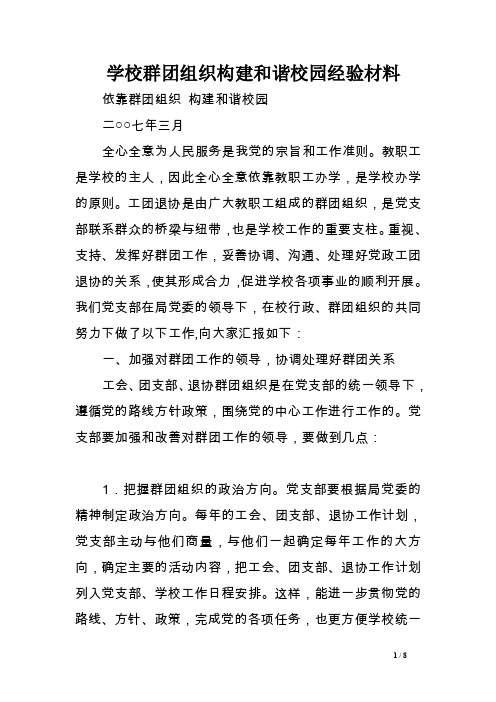 学校群团组织构建和谐校园经验材料

依靠群团组织 构建和谐校园

二○○七年三月

全心全意为人民服务是我党的宗旨和工作准则。教职工是学校的主人，因此全心全意依靠教职工办学，是学校办学的原则。工团退协是由广大教职工组成的群团组织，是党支部联系群众的桥梁与纽带，也是学校工作的重要支柱。重视、支持、发挥好群团工作，妥善协调、沟通、处理好党政工团退协的关系，使其形成合力，促进学校各项事业的顺利开展。我们党支部在局党委的领导下，在校行政、群团组织的共同努力下做了以下工作,向大家汇报如下：

一、加强对群团工作的领导，协调处理好群团关系

工会、团支部、退协群团组织是在党支部的统一领导下，遵循党的路线方针政策，围绕党的中心工作进行工作的。党支部要加强和改善对群团工作的领导，要做到几点：

1．把握群团组织的政治方向。党支部要根据局党委的精神制定政治方向。每年的工会、团支部、退协工作计划，党支部主动与他们商量，与他们一起确定每年工作的大方向，确定主要的活动内容，把工会、团支部、退协工作计划列入党支部、学校工作日程安排。这样，能进一步贯彻党的路线、方针、政策，完成党的各项任务，也更方便学校统一

1 / 8